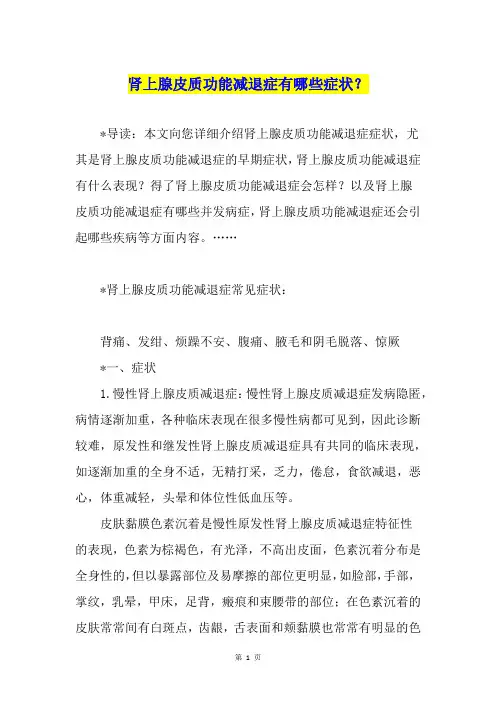 肾上腺皮质功能减退症有哪些症状？

*导读：本文向您详细介绍肾上腺皮质功能减退症症状，尤其是肾上腺皮质功能减退症的早期症状，肾上腺皮质功能减退症有什么表现？得了肾上腺皮质功能减退症会怎样？以及肾上腺皮质功能减退症有哪些并发病症，肾上腺皮质功能减退症还会引起哪些疾病等方面内容。……

*肾上腺皮质功能减退症常见症状：

背痛、发绀、烦躁不安、腹痛、腋毛和阴毛脱落、惊厥

*一、症状

1.慢性肾上腺皮质减退症：慢性肾上腺皮质减退症发病隐匿，病情逐渐加重，各种临床表现在很多慢性病都可见到，因此诊断较难，原发性和继发性肾上腺皮质减退症具有共同的临床表现，如逐渐加重的全身不适，无精打采，乏力，倦怠，食欲减退，恶心，体重减轻，头晕和体位性低血压等。

皮肤黏膜色素沉着是慢性原发性肾上腺皮质减退症特征性的表现，色素为棕褐色，有光泽，不高出皮面，色素沉着分布是全身性的，但以暴露部位及易摩擦的部位更明显，如脸部，手部，掌纹，乳晕，甲床，足背，瘢痕和束腰带的部位；在色素沉着的皮肤常常间有白斑点，齿龈，舌表面和颊黏膜也常常有明显的色

第 1 页